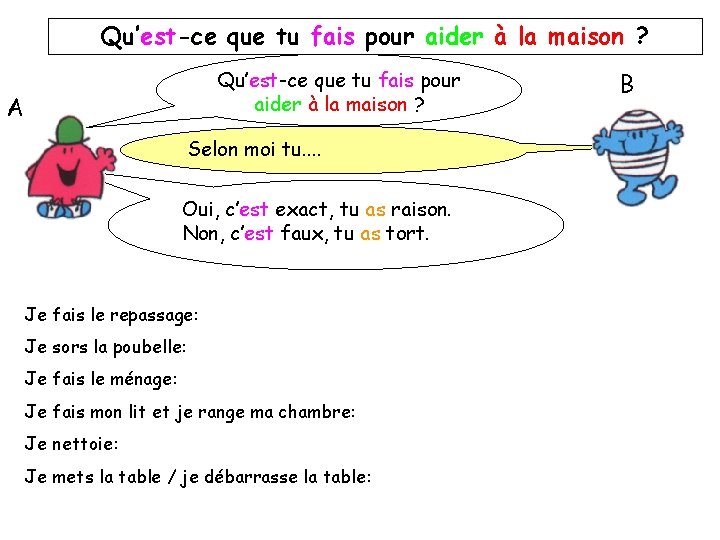 Qu'est-ce que tu fais pour aider à la maison ?

A

Qu'est-ce que tu fais pour aider à la maison ?

B

Selon moi tu....

Oui, c'est exact, tu as raison.
Non, c'est faux, tu as tort.

Je fais le repassage:

Je sors la poubelle:

Je fais le ménage:

Je fais mon lit et je range ma chambre:

Je nettoie:

Je mets la table / je débarrasse la table: